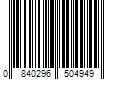 0 840296 504949